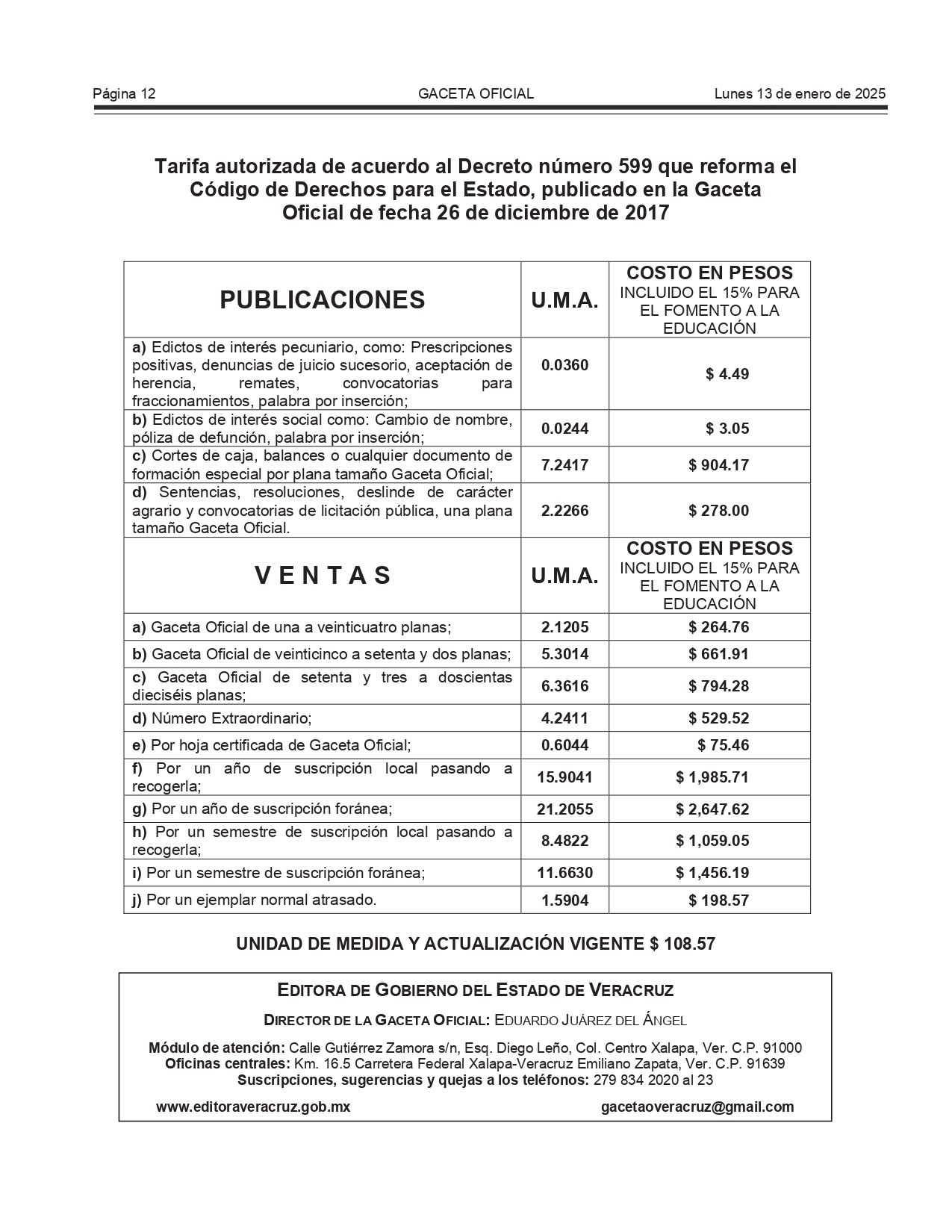 Página 12 GACETA OFICIAL Lunes 13 de enero de 2025

Tarifa autorizada de acuerdo al Decreto número 599 que reforma el Código de Derechos para el Estado, publicado en la Gaceta Oficial de fecha 26 de diciembre de 2017

| PUBLICACIONES | U.M.A. | COSTO EN PESOS INCLUIDO EL 15% PARA EL FOMENTO A LA EDUCACIÓN |
|---|---|---|
| a) Edictos de interés pecuniario, como: Prescripciones positivas, denuncias de juicio sucesorio, aceptación de herencia, remates, convocatorias para fraccionamientos, palabra por inserción; | 0.0360 | $ 4.49 |
| b) Edictos de interés social como: Cambio de nombre, póliza de defunción, palabra por inserción; | 0.0244 | $ 3.05 |
| c) Cortes de caja, balances o cualquier documento de formación especial por plana tamaño Gaceta Oficial; | 7.2417 | $ 904.17 |
| d) Sentencias, resoluciones, deslinde de carácter agrario y convocatorias de licitación pública, una plana tamaño Gaceta Oficial. | 2.2266 | $ 278.00 |
| V E N T A S | U.M.A. | COSTO EN PESOS INCLUIDO EL 15% PARA EL FOMENTO A LA EDUCACIÓN |
| a) Gaceta Oficial de una a veinticuatro planas; | 2.1205 | $ 264.76 |
| b) Gaceta Oficial de veinticinco a setenta y dos planas; | 5.3014 | $ 661.91 |
| c) Gaceta Oficial de setenta y tres a doscientas dieciséis planas; | 6.3616 | $ 794.28 |
| d) Número Extraordinario; | 4.2411 | $ 529.52 |
| e) Por hoja certificada de Gaceta Oficial; | 0.6044 | $ 75.46 |
| f) Por un año de suscripción local pasando a recogerla; | 15.9041 | $ 1,985.71 |
| g) Por un año de suscripción foránea; | 21.2055 | $ 2,647.62 |
| h) Por un semestre de suscripción local pasando a recogerla; | 8.4822 | $ 1,059.05 |
| i) Por un semestre de suscripción foránea; | 11.6630 | $ 1,456.19 |
| j) Por un ejemplar normal atrasado. | 1.5904 | $ 198.57 |

UNIDAD DE MEDIDA Y ACTUALIZACIÓN VIGENTE $ 108.57

EDITORA DE GOBIERNO DEL ESTADO DE VERACRUZ

DIRECTOR DE LA GACETA OFICIAL: EDUARDO JUÁREZ DEL ÁNGEL

Módulo de atención: Calle Gutiérrez Zamora s/n, Esq. Diego Leño, Col. Centro Xalapa, Ver. C.P. 91000
Oficinas centrales: Km. 16.5 Carretera Federal Xalapa-Veracruz Emiliano Zapata, Ver. C.P. 91639
Suscripciones, sugerencias y quejas a los teléfonos: 279 834 2020 al 23

www.editoraveracruz.gob.mx gacetaoveracruz@gmail.com